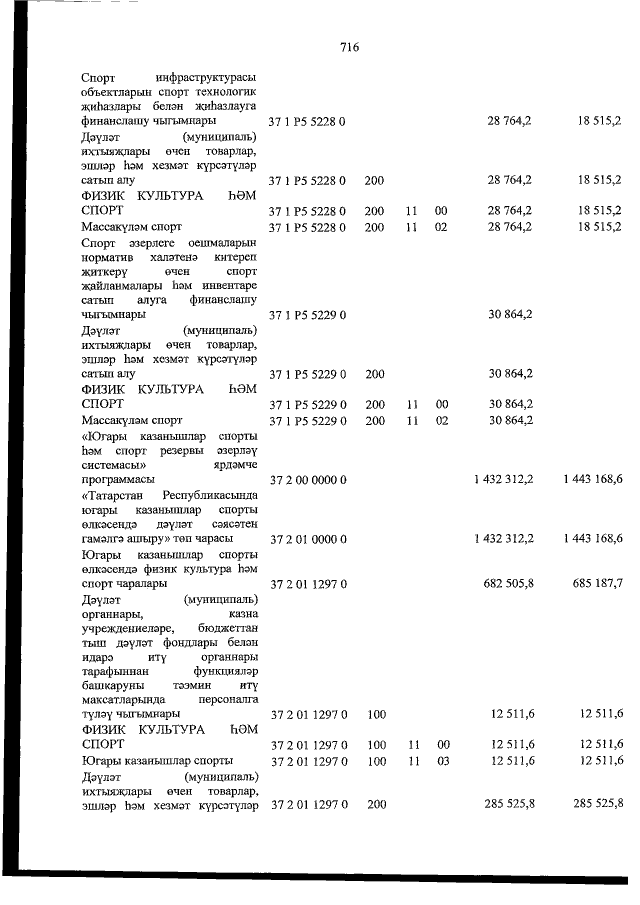 716

| | | | | | | |
|---|---|---|---|---|---|---|
| Спорт инфраструктурасы объектларын спорт технологик җиһазлары белән җиһазлауга финанслашу чыгымнары | 37 1 P5 5228 0 | | | | 28 764,2 | 18 515,2 |
| Дәүләт (муниципаль) ихтыяҗлары өчен товарлар, эшләр һәм хезмәт күрсәтүләр сатып алу | 37 1 P5 5228 0 | 200 | | | 28 764,2 | 18 515,2 |
| ФИЗИК КУЛЬТУРА ҺӘМ СПОРТ | 37 1 P5 5228 0 | 200 | 11 | 00 | 28 764,2 | 18 515,2 |
| Массакүләм спорт | 37 1 P5 5228 0 | 200 | 11 | 02 | 28 764,2 | 18 515,2 |
| Спорт әзерлеге оешмаларын норматив халәтенә китереп җиткерү өчен спорт җайланмалары һәм инвентаре сатып алуга финанслашу чыгымнары | 37 1 P5 5229 0 | | | | 30 864,2 | |
| Дәүләт (муниципаль) ихтыяҗлары өчен товарлар, эшләр һәм хезмәт күрсәтүләр сатып алу | 37 1 P5 5229 0 | 200 | | | 30 864,2 | |
| ФИЗИК КУЛЬТУРА ҺӘМ СПОРТ | 37 1 P5 5229 0 | 200 | 11 | 00 | 30 864,2 | |
| Массакүләм спорт | 37 1 P5 5229 0 | 200 | 11 | 02 | 30 864,2 | |
| «Югары казанышлар спорты һәм спорт резервы әзерләү системасы» ярдәмче программасы | 37 2 00 0000 0 | | | | 1 432 312,2 | 1 443 168,6 |
| «Татарстан Республикасында югары казанышлар спорты өлкәсендә дәүләт сәясәтен гамәлгә ашыру» төп чарасы | 37 2 01 0000 0 | | | | 1 432 312,2 | 1 443 168,6 |
| Югары казанышлар спорты өлкәсендә физик культура һәм спорт чаралары | 37 2 01 1297 0 | | | | 682 505,8 | 685 187,7 |
| Дәүләт (муниципаль) органнары, казна учреждениеләре, бюджеттан тыш дәүләт фондлары белән идарә итү органнары тарафыннан функцияләр башкаруны тәэмин итү максатларында персоналга түләү чыгымнары | 37 2 01 1297 0 | 100 | | | 12 511,6 | 12 511,6 |
| ФИЗИК КУЛЬТУРА ҺӘМ СПОРТ | 37 2 01 1297 0 | 100 | 11 | 00 | 12 511,6 | 12 511,6 |
| Югары казанышлар спорты | 37 2 01 1297 0 | 100 | 11 | 03 | 12 511,6 | 12 511,6 |
| Дәүләт (муниципаль) ихтыяҗлары өчен товарлар, эшләр һәм хезмәт күрсәтүләр | 37 2 01 1297 0 | 200 | | | 285 525,8 | 285 525,8 |